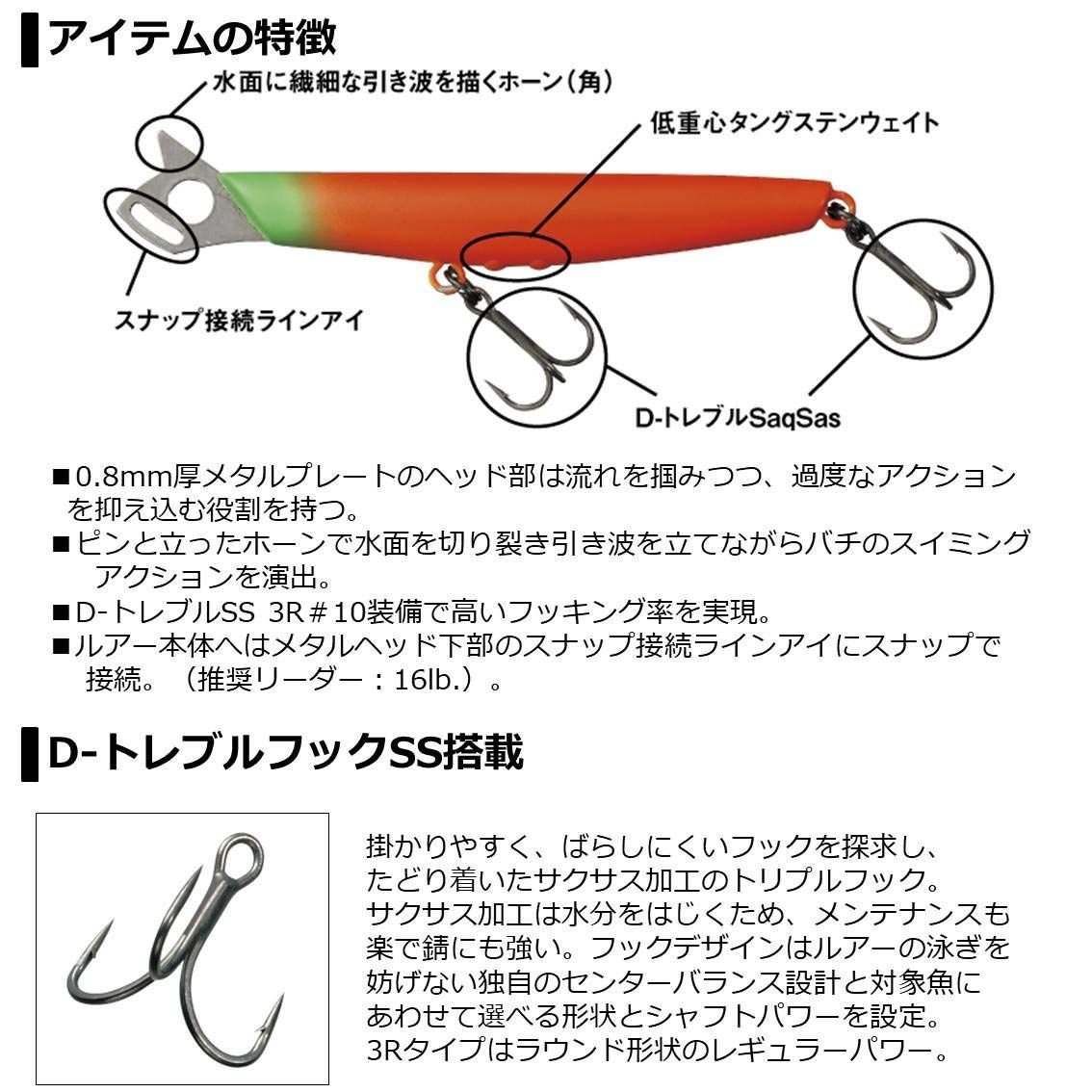 アイテムの特徴

水面に繊細な引き波を描くホーン（角）

低重心タングステンウェイト

スナップ接続ラインアイ

D-トレブルSaqSas

■0.8mm厚メタルプレートのヘッド部は流れを掴みつつ、過度なアクションを抑え込む役割を持つ。
■ピンと立ったホーンで水面を切り裂き引き波を立てながらバチのスイミングアクションを演出。
■D-トレブルSS 3R＃10装備で高いフッキング率を実現。
■ルアー本体へはメタルヘッド下部のスナップ接続ラインアイにスナップで接続。（推奨リーダー：16lb.）。

D-トレブルフックSS搭載

掛かりやすく、ばらしにくいフックを探求し、たどり着いたサクサス加工のトリプルフック。サクサス加工は水分をはじくため、メンテナンスも楽で錆にも強い。フックデザインはルアーの泳ぎを妨げない独自のセンターバランス設計と対象魚にあわせて選べる形状とシャフトパワーを設定。3Rタイプはラウンド形状のレギュラーパワー。